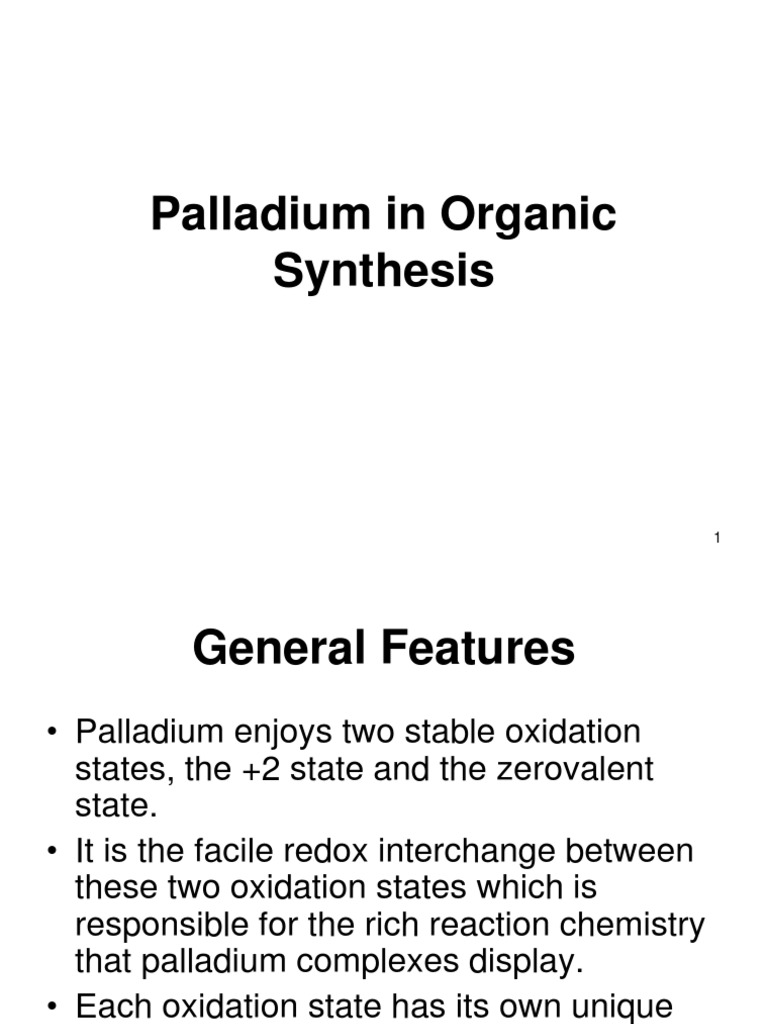 Palladium in Organic Synthesis

1

General Features

• Palladium enjoys two stable oxidation states, the +2 state and the zerovalent state.

• It is the facile redox interchange between these two oxidation states which is responsible for the rich reaction chemistry that palladium complexes display.

• Each oxidation state has its own unique